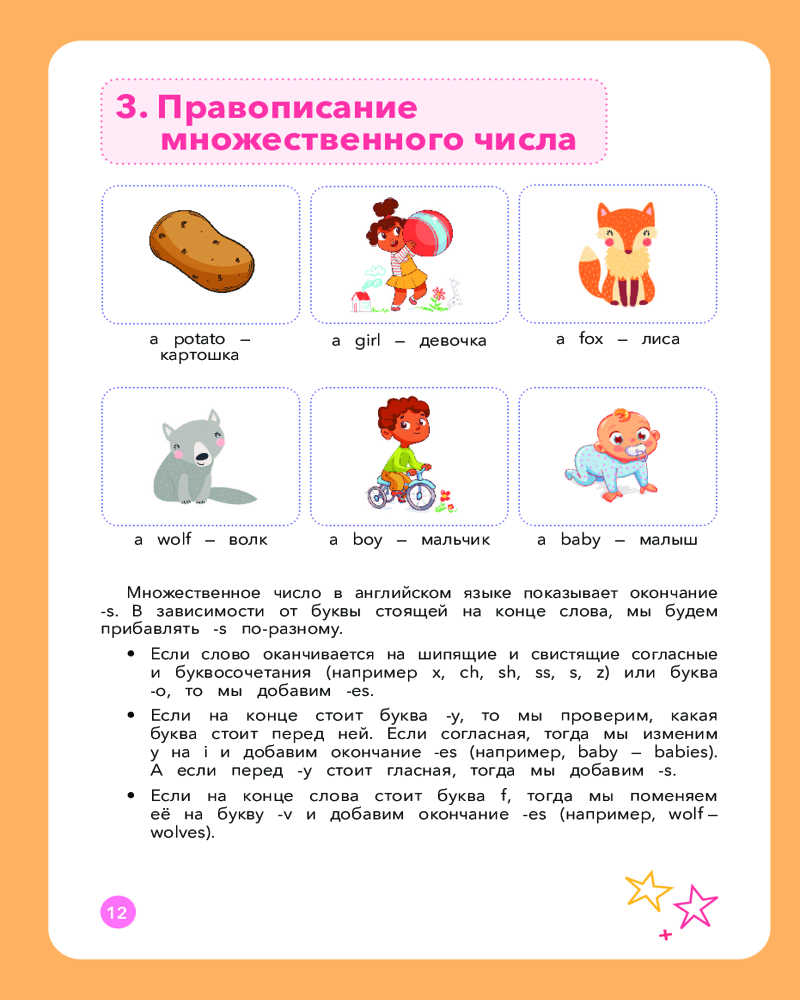 3. Правописание множественного числа

a potato – картошка

a girl – девочка

a fox – лиса

a wolf – волк

a boy – мальчик

a baby – малыш

Множественное число в английском языке показывает окончание -s. В зависимости от буквы стоящей на конце слова, мы будем прибавлять -s по-разному.

• Если слово оканчивается на шипящие и свистящие согласные и буквосочетания (например x, ch, sh, ss, s, z) или буква -o, то мы добавим -es.

• Если на конце стоит буква -y, то мы проверим, какая буква стоит перед ней. Если согласная, тогда мы изменим y на i и добавим окончание -es (например, baby – babies). А если перед -y стоит гласная, тогда мы добавим -s.

• Если на конце слова стоит буква f, тогда мы поменяем её на букву -v и добавим окончание -es (например, wolf – wolves).

12